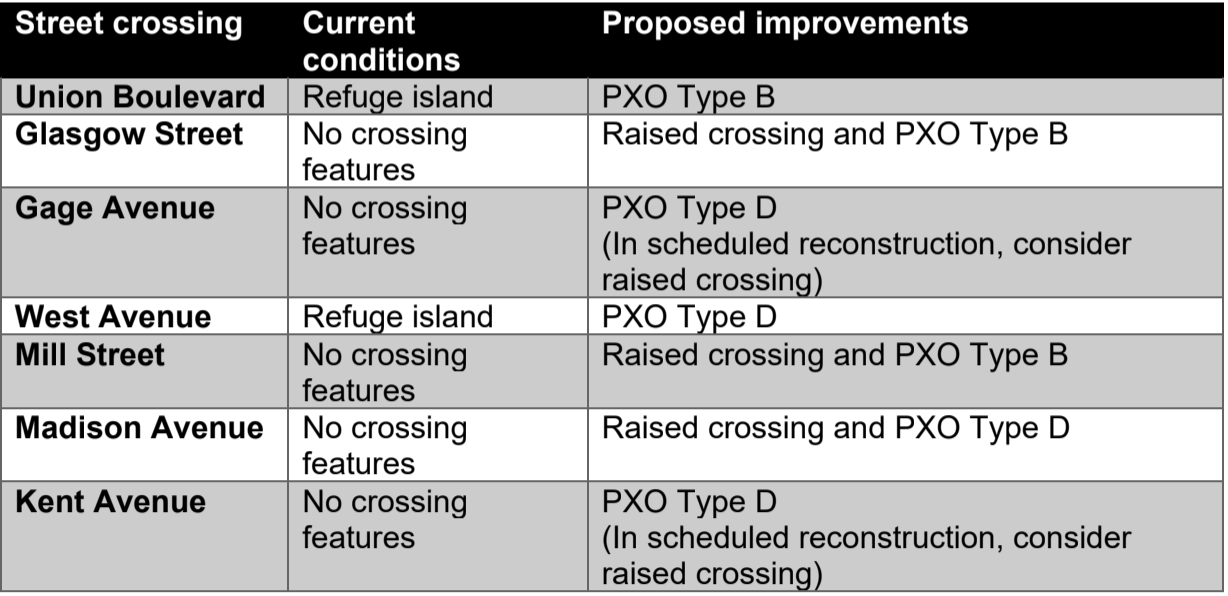 | Street crossing | Current conditions | Proposed improvements |
|---|---|---|
| Union Boulevard | Refuge island | PXO Type B |
| Glasgow Street | No crossing features | Raised crossing and PXO Type B |
| Gage Avenue | No crossing features | PXO Type D (In scheduled reconstruction, consider raised crossing) |
| West Avenue | Refuge island | PXO Type D |
| Mill Street | No crossing features | Raised crossing and PXO Type B |
| Madison Avenue | No crossing features | Raised crossing and PXO Type D |
| Kent Avenue | No crossing features | PXO Type D (In scheduled reconstruction, consider raised crossing) |